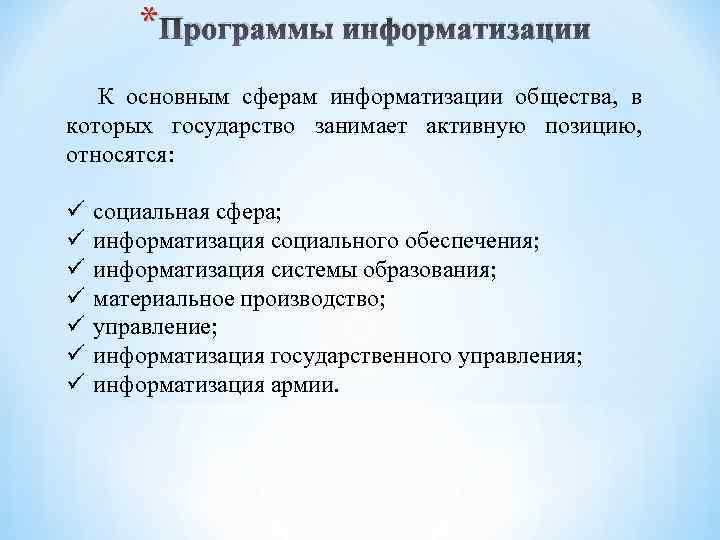 *Программы информатизации

К основным сферам информатизации общества, в которых государство занимает активную позицию, относятся:

✓ социальная сфера;
✓ информатизация социального обеспечения;
✓ информатизация системы образования;
✓ материальное производство;
✓ управление;
✓ информатизация государственного управления;
✓ информатизация армии.